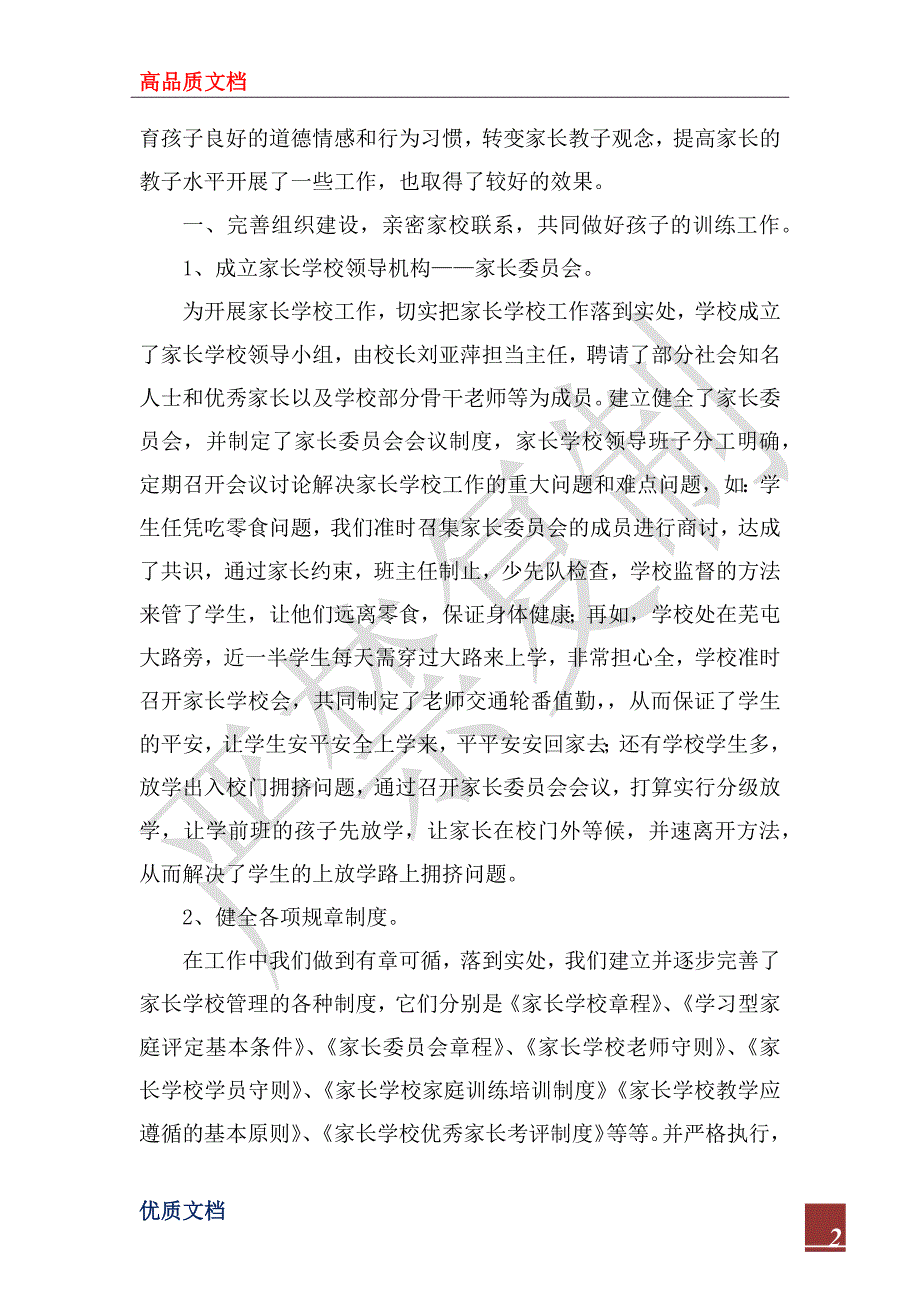 高品质文档

育孩子良好的道德情感和行为习惯，转变家长教子观念，提高家长的教子水平开展了一些工作，也取得了较好的效果。

一、完善组织建设，亲密家校联系，共同做好孩子的训练工作。

1、成立家长学校领导机构——家长委员会。

为开展家长学校工作，切实把家长学校工作落到实处，学校成立了家长学校领导小组，由校长刘亚萍担当主任，聘请了部分社会知名人士和优秀家长以及学校部分骨干老师等为成员。建立健全了家长委员会，并制定了家长委员会会议制度，家长学校领导班子分工明确，定期召开会议讨论解决家长学校工作的重大问题和难点问题，如：学生任凭吃零食问题，我们准时召集家长委员会的成员进行商讨，达成了共识，通过家长约束，班主任制止，少先队检查，学校监督的方法来管了学生，让他们远离零食，保证身体健康；再如，学校处在芜屯大路旁，近一半学生每天需穿过大路来上学，非常担心全，学校准时召开家长学校会，共同制定了老师交通轮番值勤，，从而保证了学生的平安，让学生安平安全上学来，平平安安回家去；还有学校学生多，放学出入校门拥挤问题，通过召开家长委员会会议，打算实行分级放学，让学前班的孩子先放学，让家长在校门外等候，并速离开方法，从而解决了学生的上放学路上拥挤问题。

2、健全各项规章制度。

在工作中我们做到有章可循，落到实处，我们建立并逐步完善了家长学校管理的各种制度，它们分别是《家长学校章程》、《学习型家庭评定基本条件》、《家长委员会章程》、《家长学校老师守则》、《家长学校学员守则》、《家长学校家庭训练培训制度》《家长学校教学应遵循的基本原则》、《家长学校优秀家长考评制度》等等。并严格执行，

优质文档

2